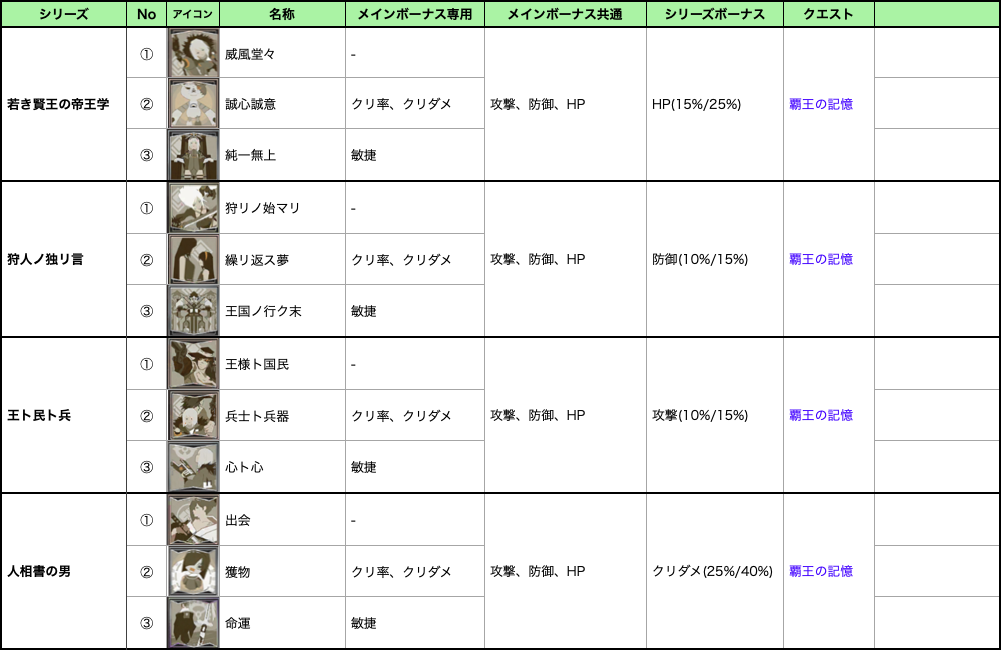 | シリーズ | No | アイコン | 名称 | メインボーナス専用 | メインボーナス共通 | シリーズボーナス | クエスト | |
|---|---|---|---|---|---|---|---|---|
| 若き賢王の帝王学 | ① | | 威風堂々 | - | 攻撃、防御、HP | HP(15%/25%) | 覇王の記憶 | |
| | ② | | 誠心誠意 | クリ率、クリダメ | | | | |
| | ③ | | 純一無上 | 敏捷 | | | | |
| 狩人ノ独リ言 | ① | | 狩リノ始マリ | - | 攻撃、防御、HP | 防御(10%/15%) | 覇王の記憶 | |
| | ② | | 繰リ返ス夢 | クリ率、クリダメ | | | | |
| | ③ | | 王国ノ行ク末 | 敏捷 | | | | |
| 王ト民ト兵 | ① | | 王様ト国民 | - | 攻撃、防御、HP | 攻撃(10%/15%) | 覇王の記憶 | |
| | ② | | 兵士ト兵器 | クリ率、クリダメ | | | | |
| | ③ | | 心ト心 | 敏捷 | | | | |
| 人相書の男 | ① | | 出会 | - | 攻撃、防御、HP | クリダメ(25%/40%) | 覇王の記憶 | |
| | ② | | 獲物 | クリ率、クリダメ | | | | |
| | ③ | | 命運 | 敏捷 | | | | |